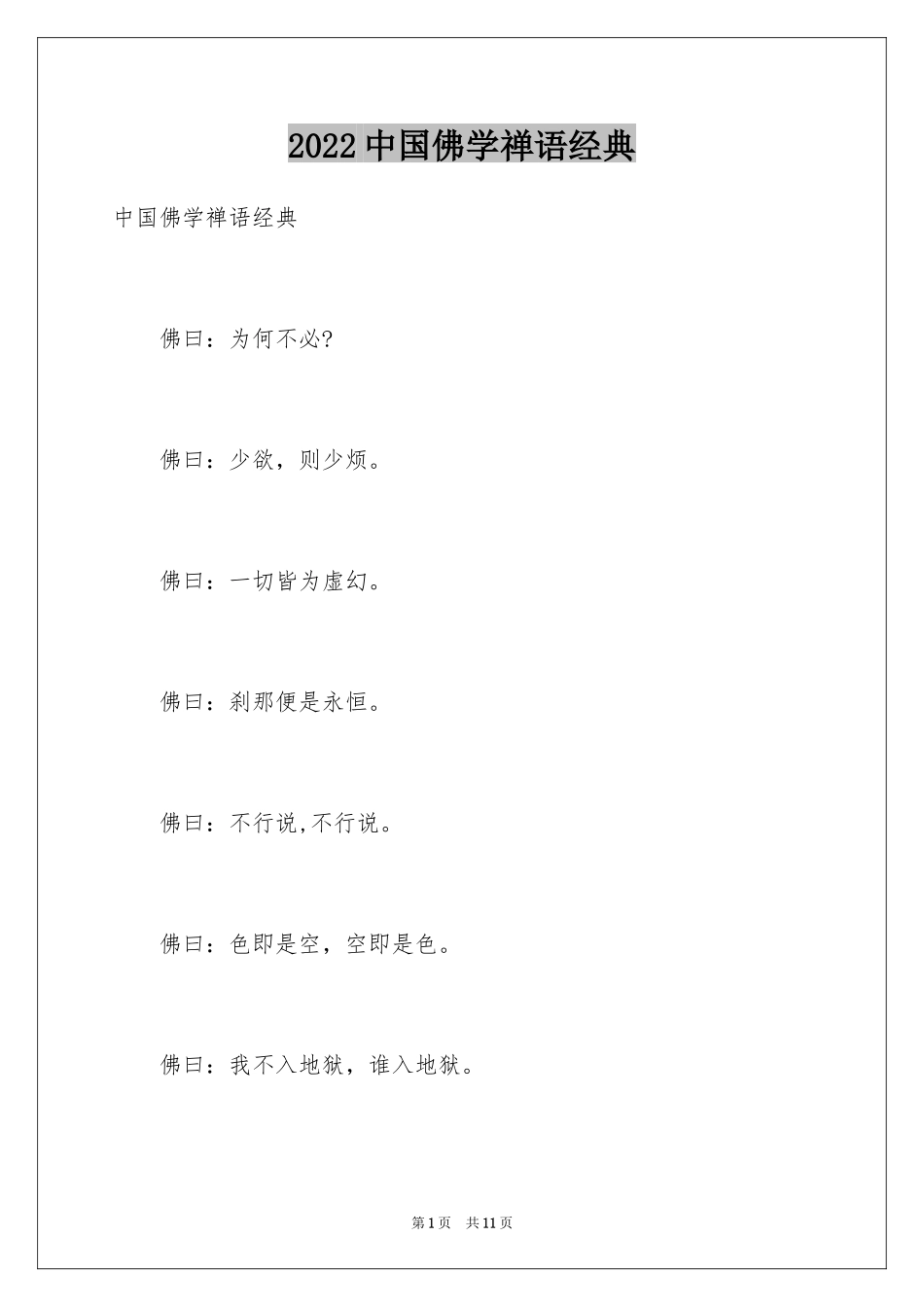 2022 中国佛学禅语经典

中国佛学禅语经典

佛曰：为何不必?

佛曰：少欲，则少烦。

佛曰：一切皆为虚幻。

佛曰：刹那便是永恒。

佛曰：不行说,不行说。

佛曰：色即是空，空即是色。

佛曰：我不入地狱，谁入地狱。

第 1 页　共 11 页